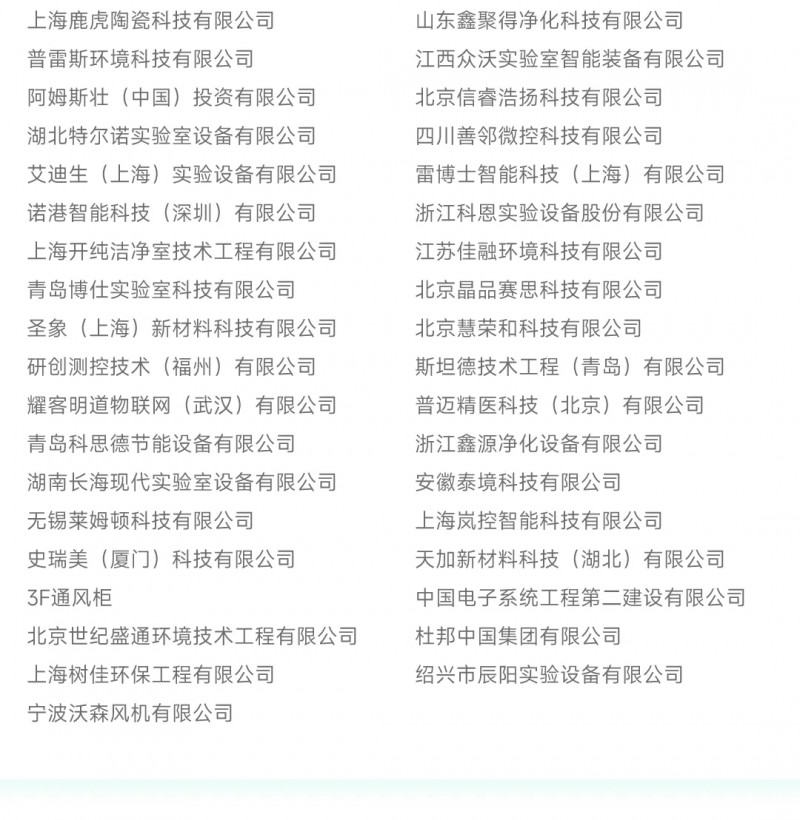 上海鹿虎陶瓷科技有限公司
普雷斯环境科技有限公司
阿姆斯壮（中国）投资有限公司
湖北特尔诺实验室设备有限公司
艾迪生（上海）实验设备有限公司
诺港智能科技（深圳）有限公司
上海开纯洁净室技术工程有限公司
青岛博仕实验室科技有限公司
圣象（上海）新材料科技有限公司
研创测控技术（福州）有限公司
耀客明道物联网（武汉）有限公司
青岛科思德节能设备有限公司
湖南长海现代实验室设备有限公司
无锡莱姆顿科技有限公司
史瑞美（厦门）科技有限公司
3F通风柜
北京世纪盛通环境技术工程有限公司
上海树佳环保工程有限公司
宁波沃森风机有限公司

山东鑫聚得净化科技有限公司
江西众沃实验室智能装备有限公司
北京信睿浩扬科技有限公司
四川善邻微控科技有限公司
雷博士智能科技（上海）有限公司
浙江科恩实验设备股份有限公司
江苏佳融环境科技有限公司
北京晶品赛思科技有限公司
北京慧荣和科技有限公司
斯坦德技术工程（青岛）有限公司
普迈精医科技（北京）有限公司
浙江鑫源净化设备有限公司
安徽泰境科技有限公司
上海岚控智能科技有限公司
天加新材料科技（湖北）有限公司
中国电子系统工程第二建设有限公司
杜邦中国集团有限公司
绍兴市辰阳实验设备有限公司